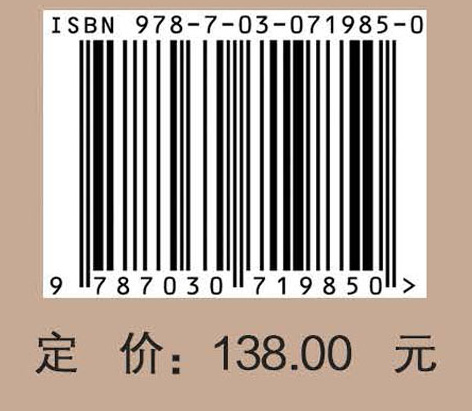 ISBN 978-7-03-071985-0

9 787030 719850 >

定 价：138.00 元